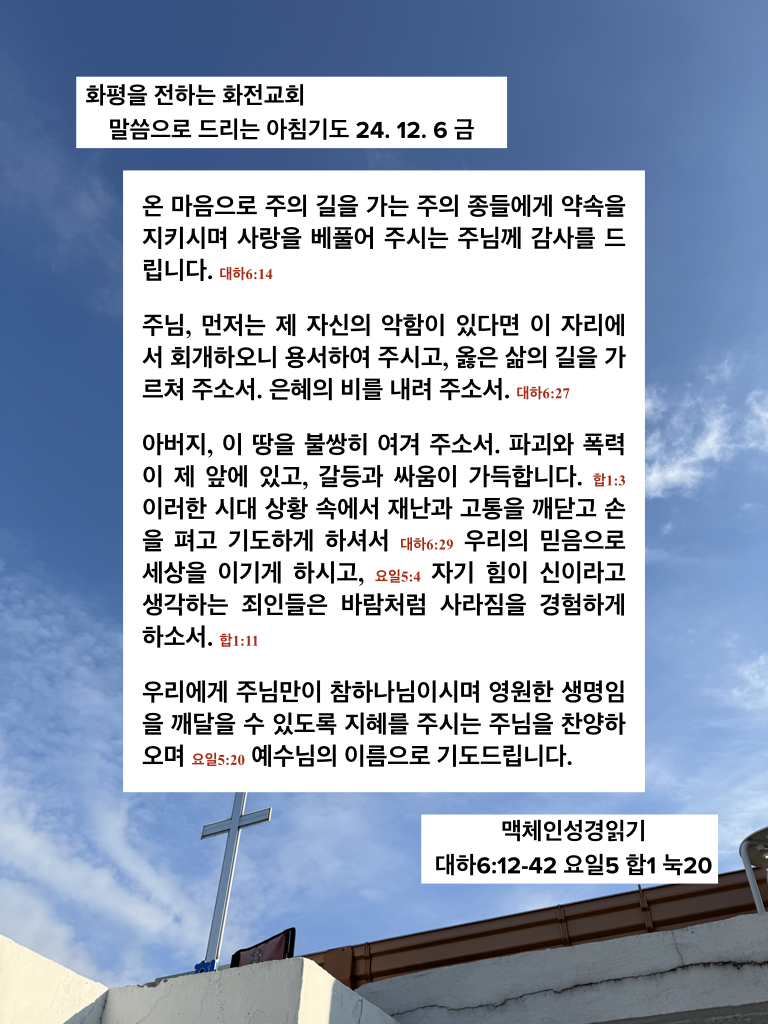 화평을 전하는 화전교회
말씀으로 드리는 아침기도 24. 12. 6 금

온 마음으로 주의 길을 가는 주의 종들에게 약속을 지키시며 사랑을 베풀어 주시는 주님께 감사를 드립니다. 대하6:14

주님, 먼저는 제 자신의 악함이 있다면 이 자리에서 회개하오니 용서하여 주시고, 옳은 삶의 길을 가르쳐 주소서. 은혜의 비를 내려 주소서. 대하6:27

아버지, 이 땅을 불쌍히 여겨 주소서. 파괴와 폭력이 제 앞에 있고, 갈등과 싸움이 가득합니다. 합1:3 이러한 시대 상황 속에서 재난과 고통을 깨닫고 손을 펴고 기도하게 하셔서 대하6:29 우리의 믿음으로 세상을 이기게 하시고, 요일5:4 자기 힘이 신이라고 생각하는 죄인들은 바람처럼 사라짐을 경험하게 하소서. 합1:11

우리에게 주님만이 참하나님이시며 영원한 생명임을 깨달을 수 있도록 지혜를 주시는 주님을 찬양하오며 요일5:20 예수님의 이름으로 기도드립니다.

맥체인성경읽기
대하6:12-42 요일5 합1 눅20